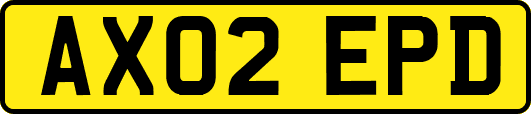 AX02 EPD